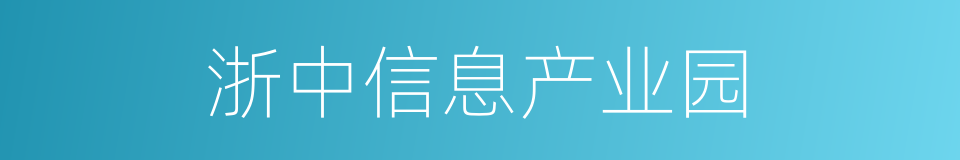 浙中信息产业园